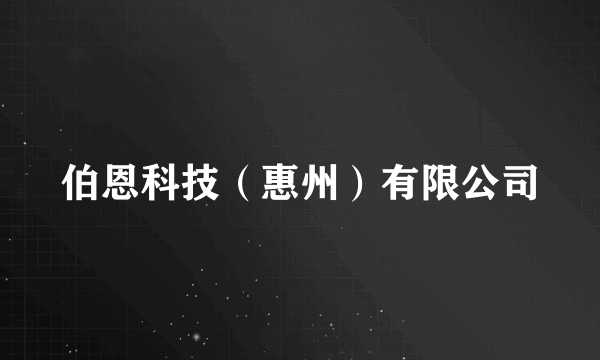 伯恩科技（惠州）有限公司